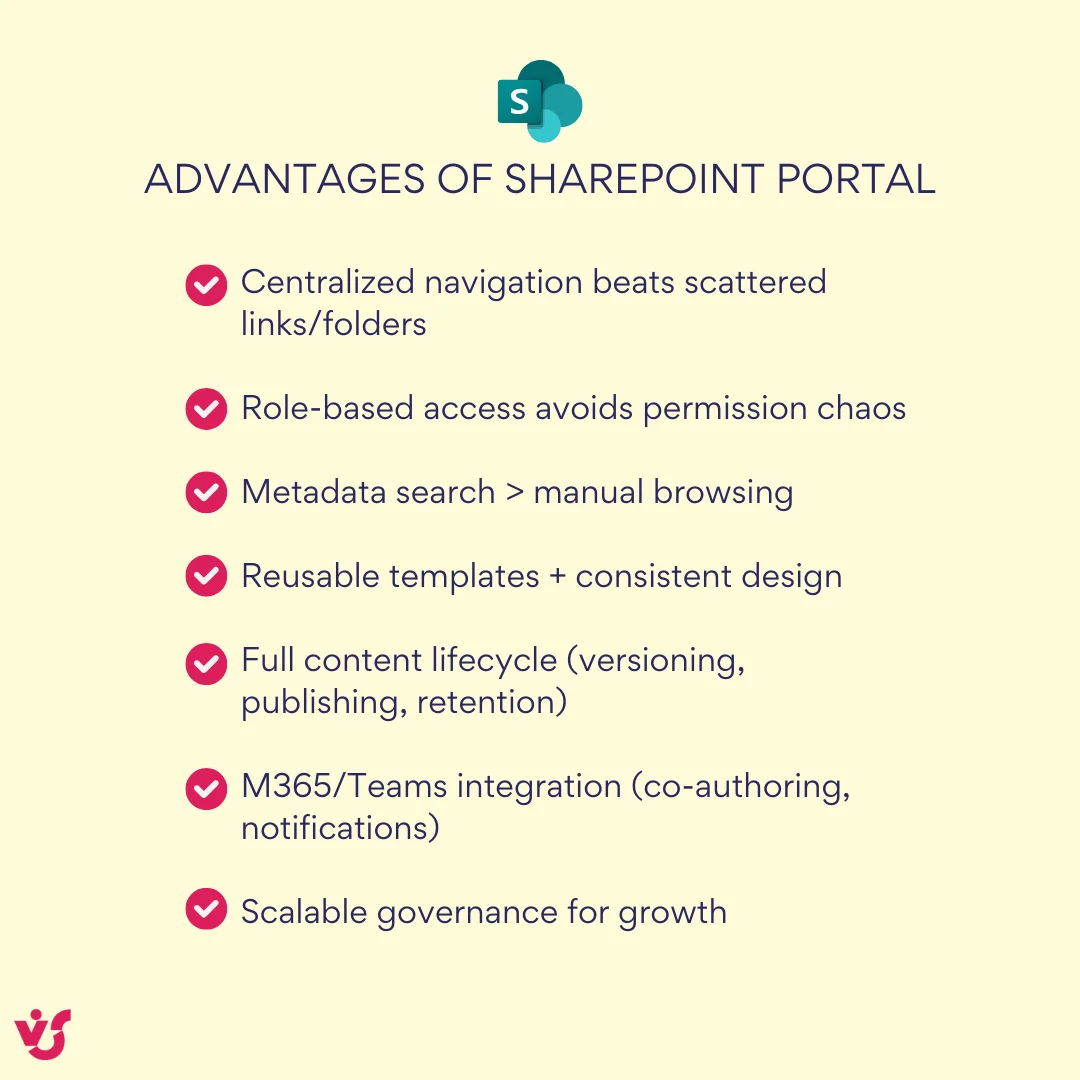 S

ADVANTAGES OF SHAREPOINT PORTAL

Centralized navigation beats scattered links/folders

Role-based access avoids permission chaos

Metadata search > manual browsing

Reusable templates + consistent design

Full content lifecycle (versioning, publishing, retention)

M365/Teams integration (co-authoring, notifications)

Scalable governance for growth